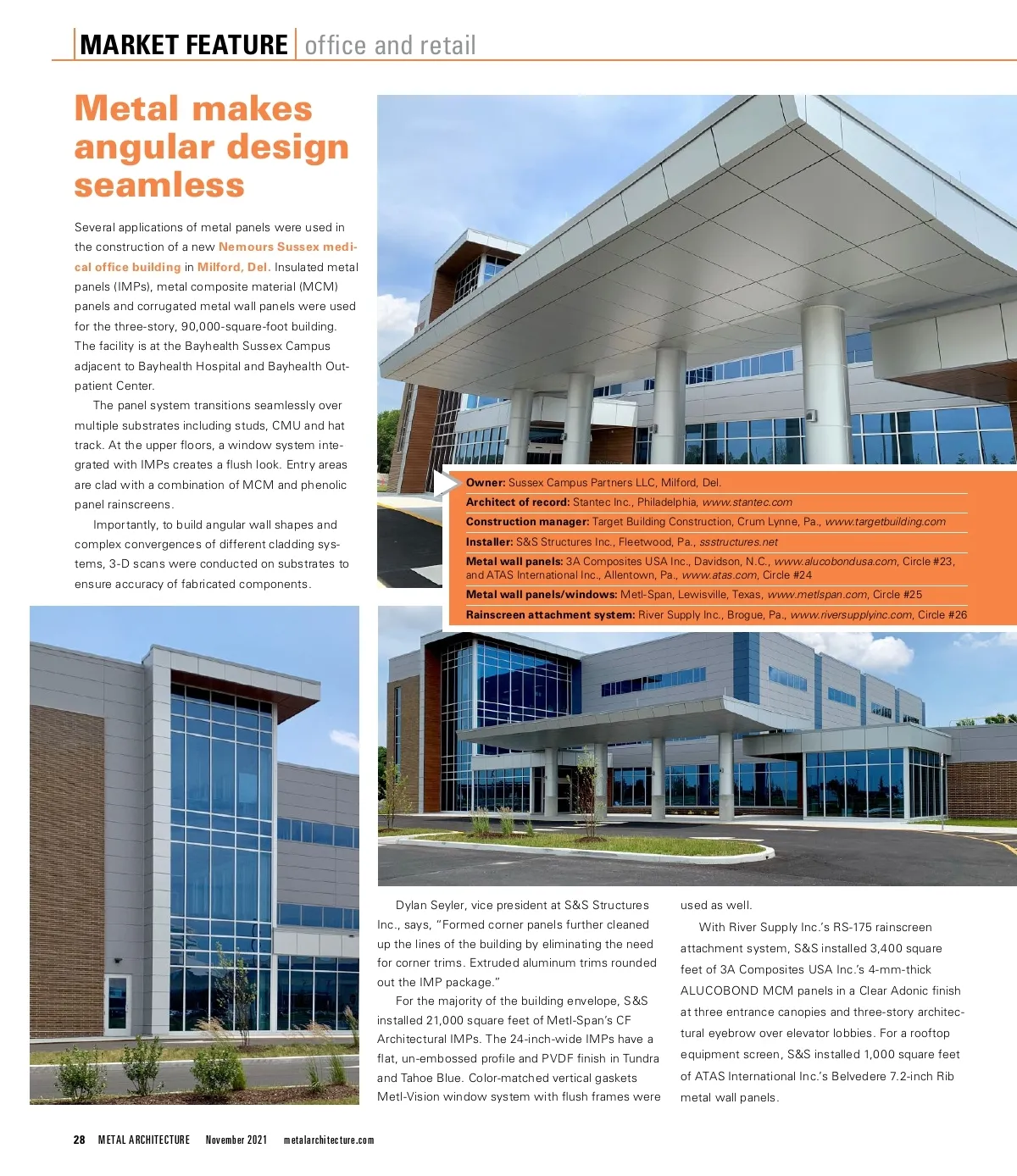 MARKET FEATURE | office and retail

Metal makes angular design seamless

Several applications of metal panels were used in the construction of a new Nemours Sussex medical office building in Milford, Del. Insulated metal panels (IMPs), metal composite material (MCM) panels and corrugated metal wall panels were used for the three-story, 90,000-square-foot building. The facility is at the Bayhealth Sussex Campus adjacent to Bayhealth Hospital and Bayhealth Outpatient Center.

The panel system transitions seamlessly over multiple substrates including studs, CMU and hat track. At the upper floors, a window system integrated with IMPs creates a flush look. Entry areas are clad with a combination of MCM and phenolic panel rainscreens.

Importantly, to build angular wall shapes and complex convergences of different cladding systems, 3-D scans were conducted on substrates to ensure accuracy of fabricated components.

Owner: Sussex Campus Partners LLC, Milford, Del.
Architect of record: Stantec Inc., Philadelphia, www.stantec.com
Construction manager: Target Building Construction, Crum Lynne, Pa., www.targetbuilding.com
Installer: S&S Structures Inc., Fleetwood, Pa., ssstructures.net
Metal wall panels: 3A Composites USA Inc., Davidson, N.C., www.alucobondusa.com, Circle #23, and ATAS International Inc., Allentown, Pa., www.atas.com, Circle #24
Metal wall panels/windows: Metl-Span, Lewisville, Texas, www.metlspan.com, Circle #25
Rainscreen attachment system: River Supply Inc., Brogue, Pa., www.riversupplyinc.com, Circle #26

Dylan Seyler, vice president at S&S Structures Inc., says, "Formed corner panels further cleaned up the lines of the building by eliminating the need for corner trims. Extruded aluminum trims rounded out the IMP package."

For the majority of the building envelope, S&S installed 21,000 square feet of Metl-Span's CF Architectural IMPs. The 24-inch-wide IMPs have a flat, un-embossed profile and PVDF finish in Tundra and Tahoe Blue. Color-matched vertical gaskets Metl-Vision window system with flush frames were used as well.

With River Supply Inc.'s RS-175 rainscreen attachment system, S&S installed 3,400 square feet of 3A Composites USA Inc.'s 4-mm-thick ALUCOBOND MCM panels in a Clear Adonic finish at three entrance canopies and three-story architectural eyebrow over elevator lobbies. For a rooftop equipment screen, S&S installed 1,000 square feet of ATAS International Inc.'s Belvedere 7.2-inch Rib metal wall panels.

28 METAL ARCHITECTURE November 2021 metalarchitecture.com